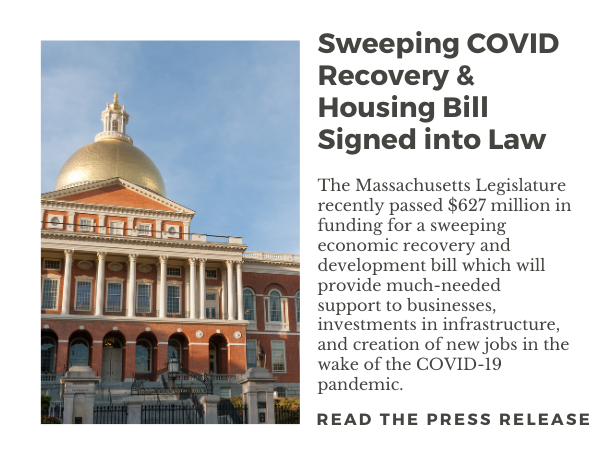 Sweeping COVID Recovery & Housing Bill Signed into Law

The Massachusetts Legislature recently passed $627 million in funding for a sweeping economic recovery and development bill which will provide much-needed support to businesses, investments in infrastructure, and creation of new jobs in the wake of the COVID-19 pandemic.

READ THE PRESS RELEASE